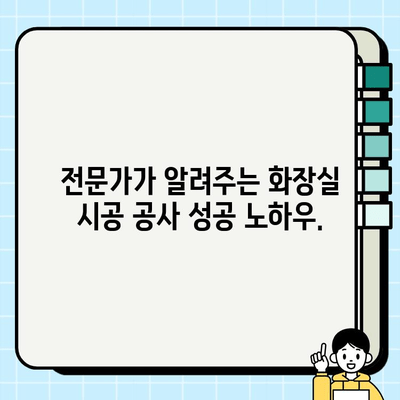 전문가가 알려주는 화장실 시공 공사 성공 노하우.